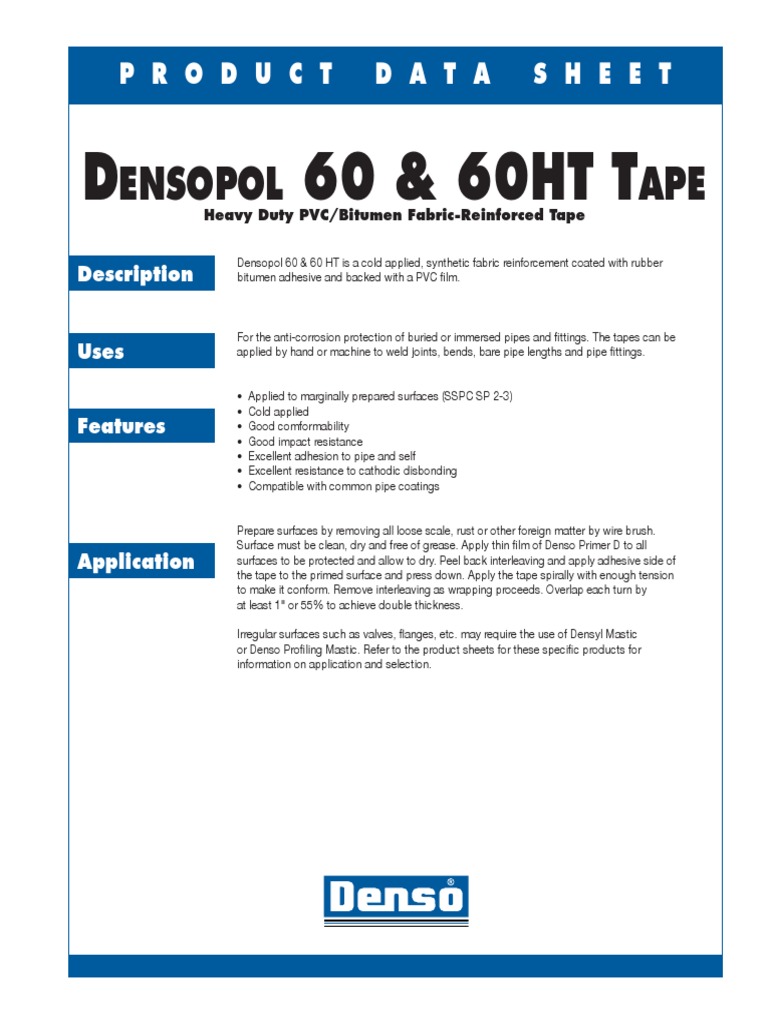 PRODUCT DATA SHEET

DENSOPOL 60 & 60HT TAPE
Heavy Duty PVC/Bitumen Fabric-Reinforced Tape

Description

Densopol 60 & 60 HT is a cold applied, synthetic fabric reinforcement coated with rubber bitumen adhesive and backed with a PVC film.

Uses

For the anti-corrosion protection of buried or immersed pipes and fittings. The tapes can be applied by hand or machine to weld joints, bends, bare pipe lengths and pipe fittings.

Features

• Applied to marginally prepared surfaces (SSPC SP 2-3)
• Cold applied
• Good comformability
• Good impact resistance
• Excellent adhesion to pipe and self
• Excellent resistance to cathodic disbonding
• Compatible with common pipe coatings

Application

Prepare surfaces by removing all loose scale, rust or other foreign matter by wire brush. Surface must be clean, dry and free of grease. Apply thin film of Denso Primer D to all surfaces to be protected and allow to dry. Peel back interleaving and apply adhesive side of the tape to the primed surface and press down. Apply the tape spirally with enough tension to make it conform. Remove interleaving as wrapping proceeds. Overlap each turn by at least 1" or 55% to achieve double thickness.

Irregular surfaces such as valves, flanges, etc. may require the use of Densyl Mastic or Denso Profiling Mastic. Refer to the product sheets for these specific products for information on application and selection.

Denso®